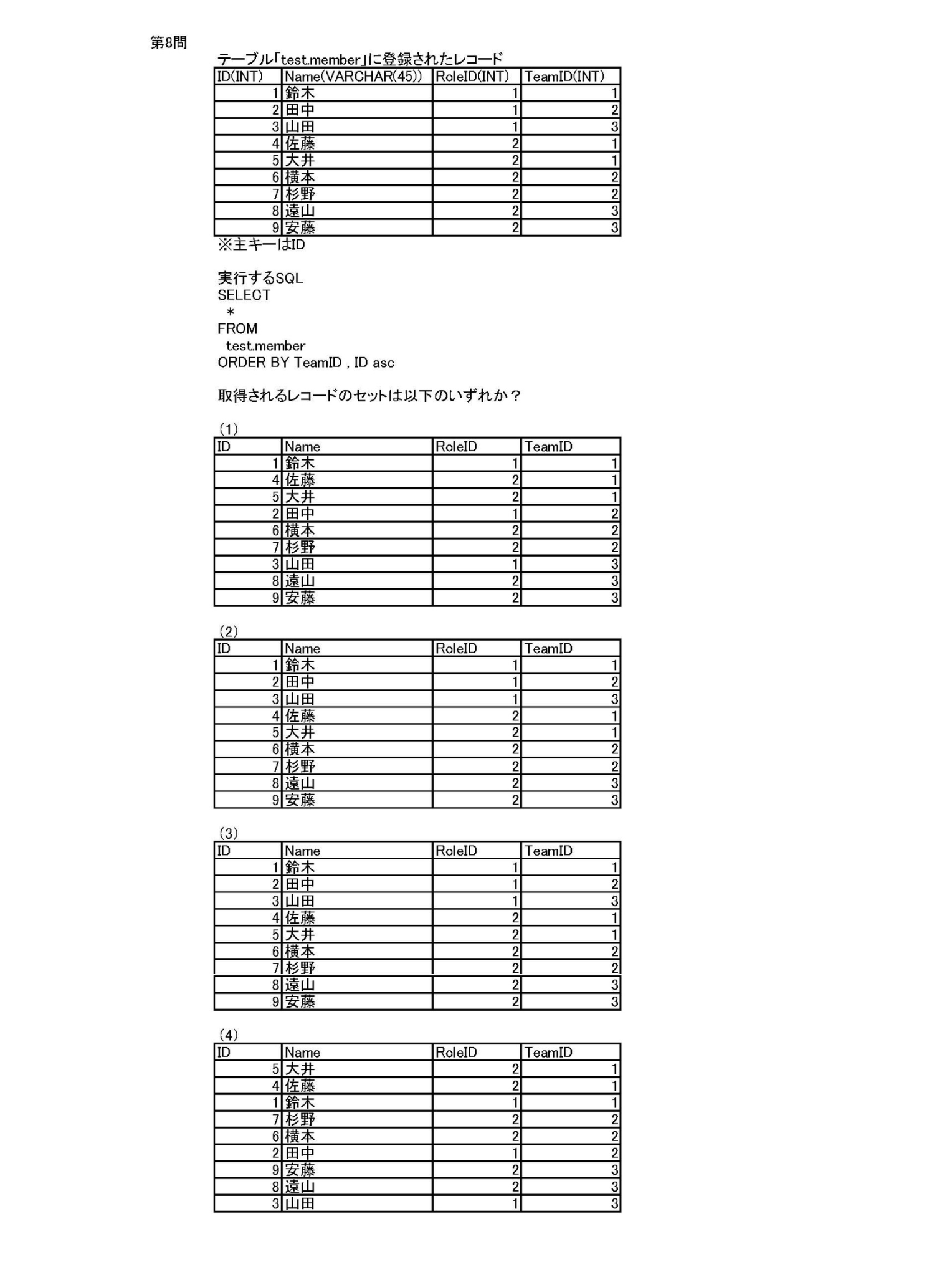 第8問

テーブル「test.member」に登録されたレコード

| ID(INT) | Name(VARCHAR(45)) | RoleID(INT) | TeamID(INT) |
|---|---|---|---|
| 1 | 鈴木 | 1 | 1 |
| 2 | 田中 | 1 | 2 |
| 3 | 山田 | 1 | 3 |
| 4 | 佐藤 | 2 | 1 |
| 5 | 大井 | 2 | 1 |
| 6 | 横本 | 2 | 2 |
| 7 | 杉野 | 2 | 2 |
| 8 | 遠山 | 2 | 3 |
| 9 | 安藤 | 2 | 3 |

※主キーはID

実行するSQL
SELECT
 *
FROM
 test.member
ORDER BY TeamID , ID asc

取得されるレコードのセットは以下のいずれか？

(1)

| ID | Name | RoleID | TeamID |
|---|---|---|---|
| 1 | 鈴木 | 1 | 1 |
| 4 | 佐藤 | 2 | 1 |
| 5 | 大井 | 2 | 1 |
| 2 | 田中 | 1 | 2 |
| 6 | 横本 | 2 | 2 |
| 7 | 杉野 | 2 | 2 |
| 3 | 山田 | 1 | 3 |
| 8 | 遠山 | 2 | 3 |
| 9 | 安藤 | 2 | 3 |

(2)

| ID | Name | RoleID | TeamID |
|---|---|---|---|
| 1 | 鈴木 | 1 | 1 |
| 2 | 田中 | 1 | 2 |
| 3 | 山田 | 1 | 3 |
| 4 | 佐藤 | 2 | 1 |
| 5 | 大井 | 2 | 1 |
| 6 | 横本 | 2 | 2 |
| 7 | 杉野 | 2 | 2 |
| 8 | 遠山 | 2 | 3 |
| 9 | 安藤 | 2 | 3 |

(3)

| ID | Name | RoleID | TeamID |
|---|---|---|---|
| 1 | 鈴木 | 1 | 1 |
| 2 | 田中 | 1 | 2 |
| 3 | 山田 | 1 | 3 |
| 4 | 佐藤 | 2 | 1 |
| 5 | 大井 | 2 | 1 |
| 6 | 横本 | 2 | 2 |
| 7 | 杉野 | 2 | 2 |
| 8 | 遠山 | 2 | 3 |
| 9 | 安藤 | 2 | 3 |

(4)

| ID | Name | RoleID | TeamID |
|---|---|---|---|
| 5 | 大井 | 2 | 1 |
| 4 | 佐藤 | 2 | 1 |
| 1 | 鈴木 | 1 | 1 |
| 7 | 杉野 | 2 | 2 |
| 6 | 横本 | 2 | 2 |
| 2 | 田中 | 1 | 2 |
| 9 | 安藤 | 2 | 3 |
| 8 | 遠山 | 2 | 3 |
| 3 | 山田 | 1 | 3 |